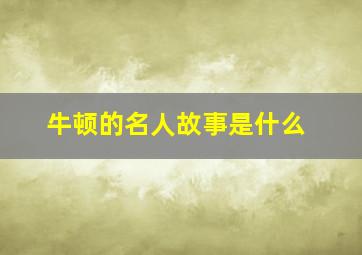 牛顿的名人故事是什么